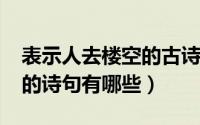 表示人去楼空的古诗
的诗句有哪些）